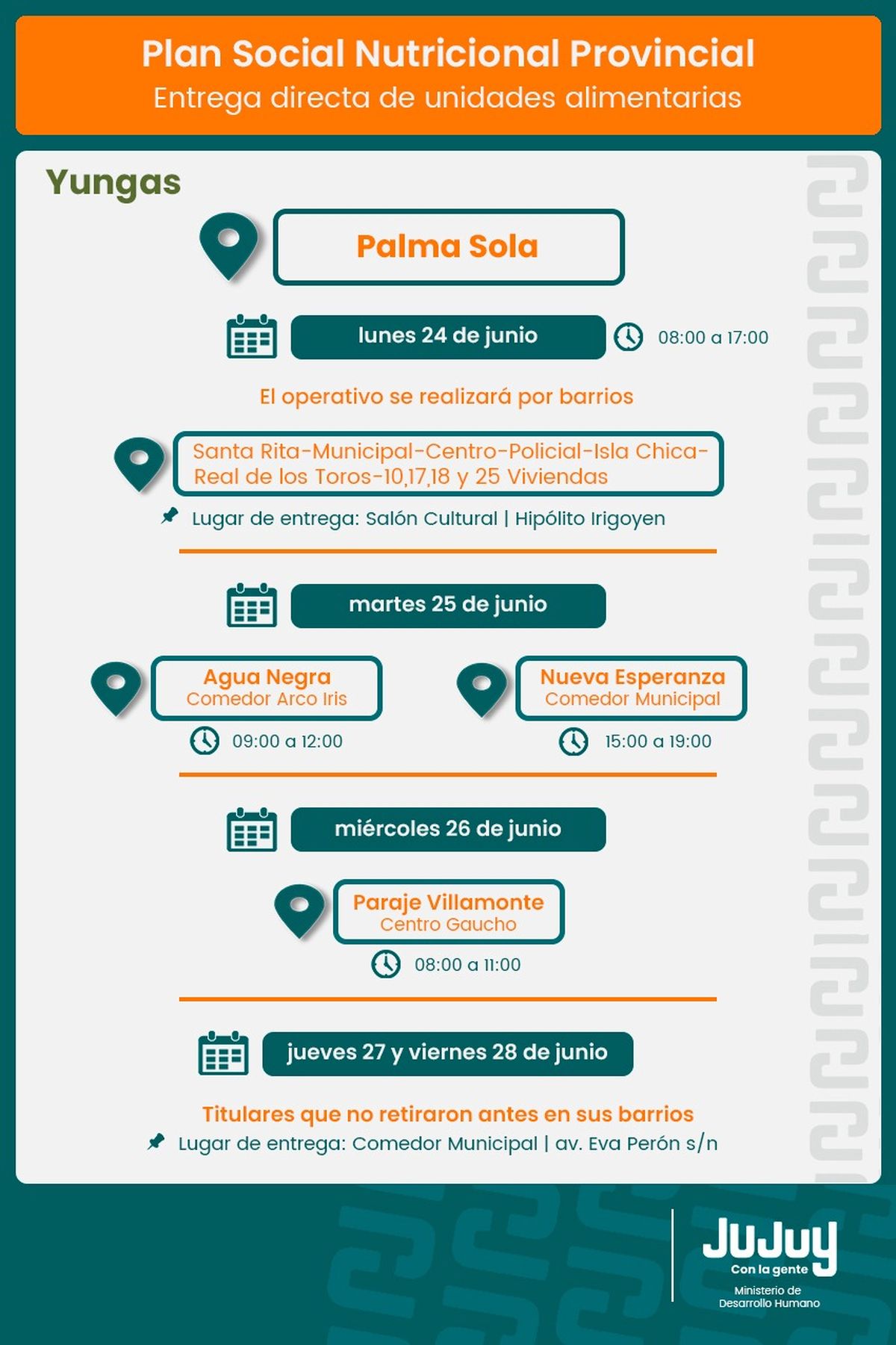 Plan Social Nutricional Provincial
Entrega directa de unidades alimentarias

Yungas

Palma Sola

lunes 24 de junio
08:00 a 17:00

El operativo se realizará por barrios

Santa Rita-Municipal-Centro-Policial-Isla Chica-Real de los Toros-10,17,18 y 25 Viviendas

Lugar de entrega: Salón Cultural | Hipólito Irigoyen

martes 25 de junio

Agua Negra
Comedor Arco Iris
09:00 a 12:00

Nueva Esperanza
Comedor Municipal
15:00 a 19:00

miércoles 26 de junio

Paraje Villamonte
Centro Gaucho
08:00 a 11:00

jueves 27 y viernes 28 de junio

Titulares que no retiraron antes en sus barrios

Lugar de entrega: Comedor Municipal | av. Eva Perón s/n

JuJuy
Con la gente
Ministerio de
Desarrollo Humano